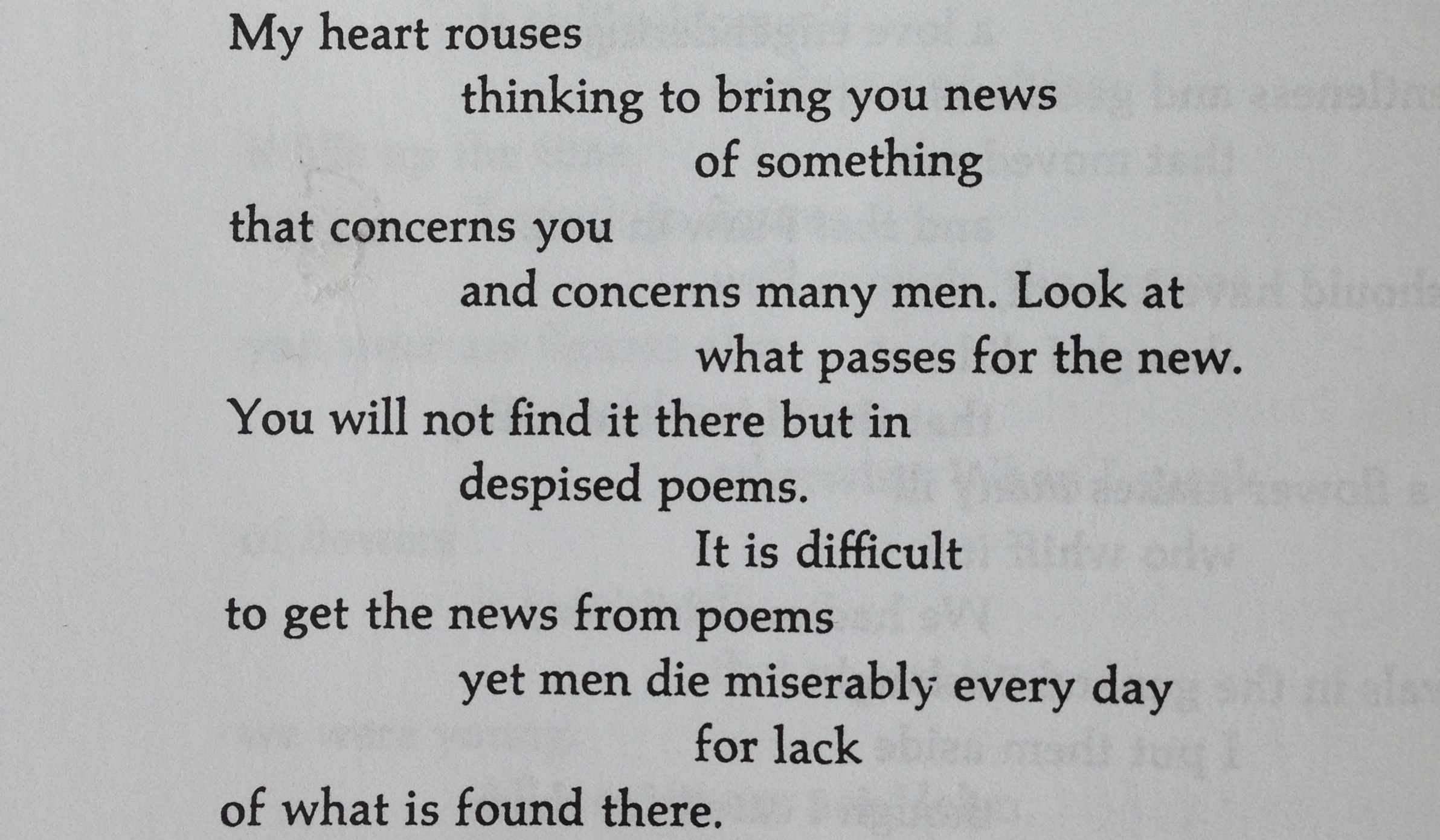 My heart rouses
thinking to bring you news
of something
that concerns you
and concerns many men. Look at
what passes for the new.
You will not find it there but in
despised poems.
It is difficult
to get the news from poems
yet men die miserably every day
for lack
of what is found there.